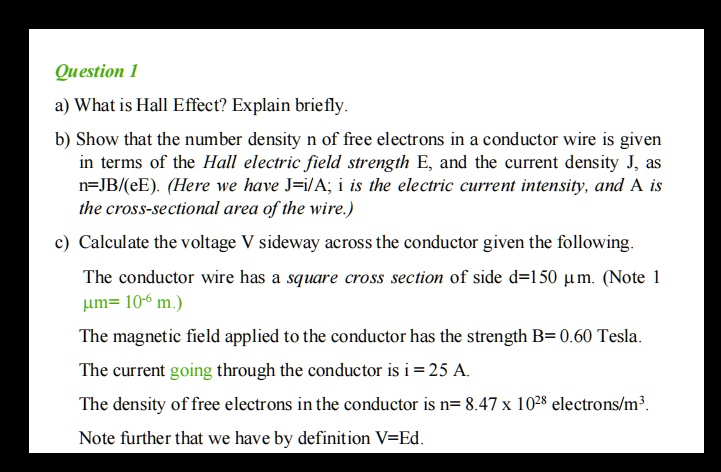 Question 1

a) What is Hall Effect? Explain briefly.

b) Show that the number density n of free electrons in a conductor wire is given in terms of the Hall electric field strength E, and the current density J, as n=JB/(eE). (Here we have J=i/A; i is the electric current intensity, and A is the cross-sectional area of the wire.)

c) Calculate the voltage V sideway across the conductor given the following.

The conductor wire has a square cross section of side d=150 μm. (Note 1 μm= $10^{-6}$ m.)

The magnetic field applied to the conductor has the strength B= 0.60 Tesla.

The current going through the conductor is i = 25 A.

The density of free electrons in the conductor is n= 8.47 x $10^{28}$ electrons/m$^3$.

Note further that we have by definition V=Ed.